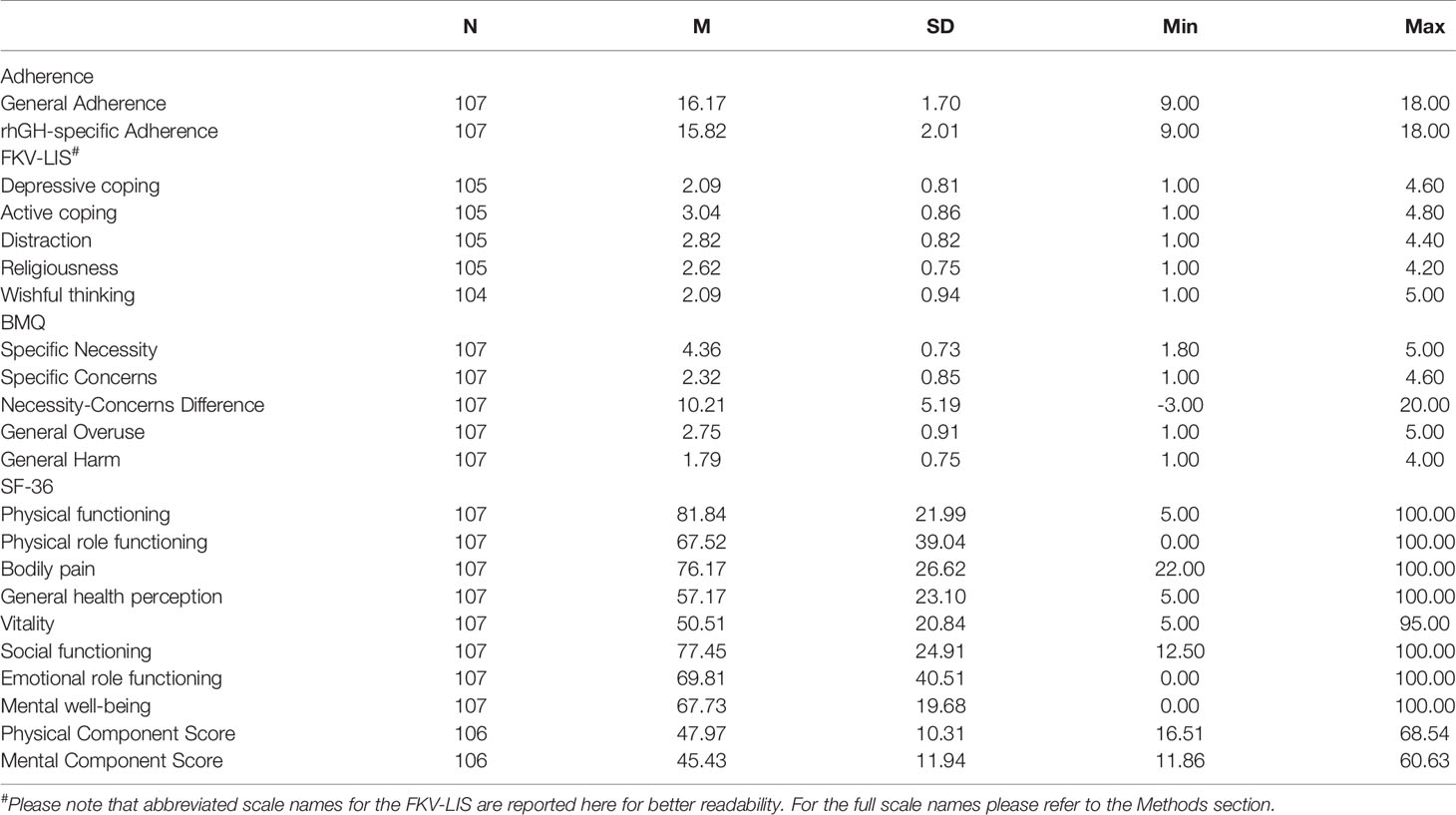 | | N | M | SD | Min | Max |
|---|---|---|---|---|---|
| Adherence | | | | | |
| General Adherence | 107 | 16.17 | 1.70 | 9.00 | 18.00 |
| rhGH-specific Adherence | 107 | 15.82 | 2.01 | 9.00 | 18.00 |
| FKV-LIS$^{\#}$ | | | | | |
| Depressive coping | 105 | 2.09 | 0.81 | 1.00 | 4.60 |
| Active coping | 105 | 3.04 | 0.86 | 1.00 | 4.80 |
| Distraction | 105 | 2.82 | 0.82 | 1.00 | 4.40 |
| Religiousness | 105 | 2.62 | 0.75 | 1.00 | 4.20 |
| Wishful thinking | 104 | 2.09 | 0.94 | 1.00 | 5.00 |
| BMQ | | | | | |
| Specific Necessity | 107 | 4.36 | 0.73 | 1.80 | 5.00 |
| Specific Concerns | 107 | 2.32 | 0.85 | 1.00 | 4.60 |
| Necessity-Concerns Difference | 107 | 10.21 | 5.19 | -3.00 | 20.00 |
| General Overuse | 107 | 2.75 | 0.91 | 1.00 | 5.00 |
| General Harm | 107 | 1.79 | 0.75 | 1.00 | 4.00 |
| SF-36 | | | | | |
| Physical functioning | 107 | 81.84 | 21.99 | 5.00 | 100.00 |
| Physical role functioning | 107 | 67.52 | 39.04 | 0.00 | 100.00 |
| Bodily pain | 107 | 76.17 | 26.62 | 22.00 | 100.00 |
| General health perception | 107 | 57.17 | 23.10 | 5.00 | 100.00 |
| Vitality | 107 | 50.51 | 20.84 | 5.00 | 95.00 |
| Social functioning | 107 | 77.45 | 24.91 | 12.50 | 100.00 |
| Emotional role functioning | 107 | 69.81 | 40.51 | 0.00 | 100.00 |
| Mental well-being | 107 | 67.73 | 19.68 | 0.00 | 100.00 |
| Physical Component Score | 106 | 47.97 | 10.31 | 16.51 | 68.54 |
| Mental Component Score | 106 | 45.43 | 11.94 | 11.86 | 60.63 |

$^{\#}$Please note that abbreviated scale names for the FKV-LIS are reported here for better readability. For the full scale names please refer to the Methods section.